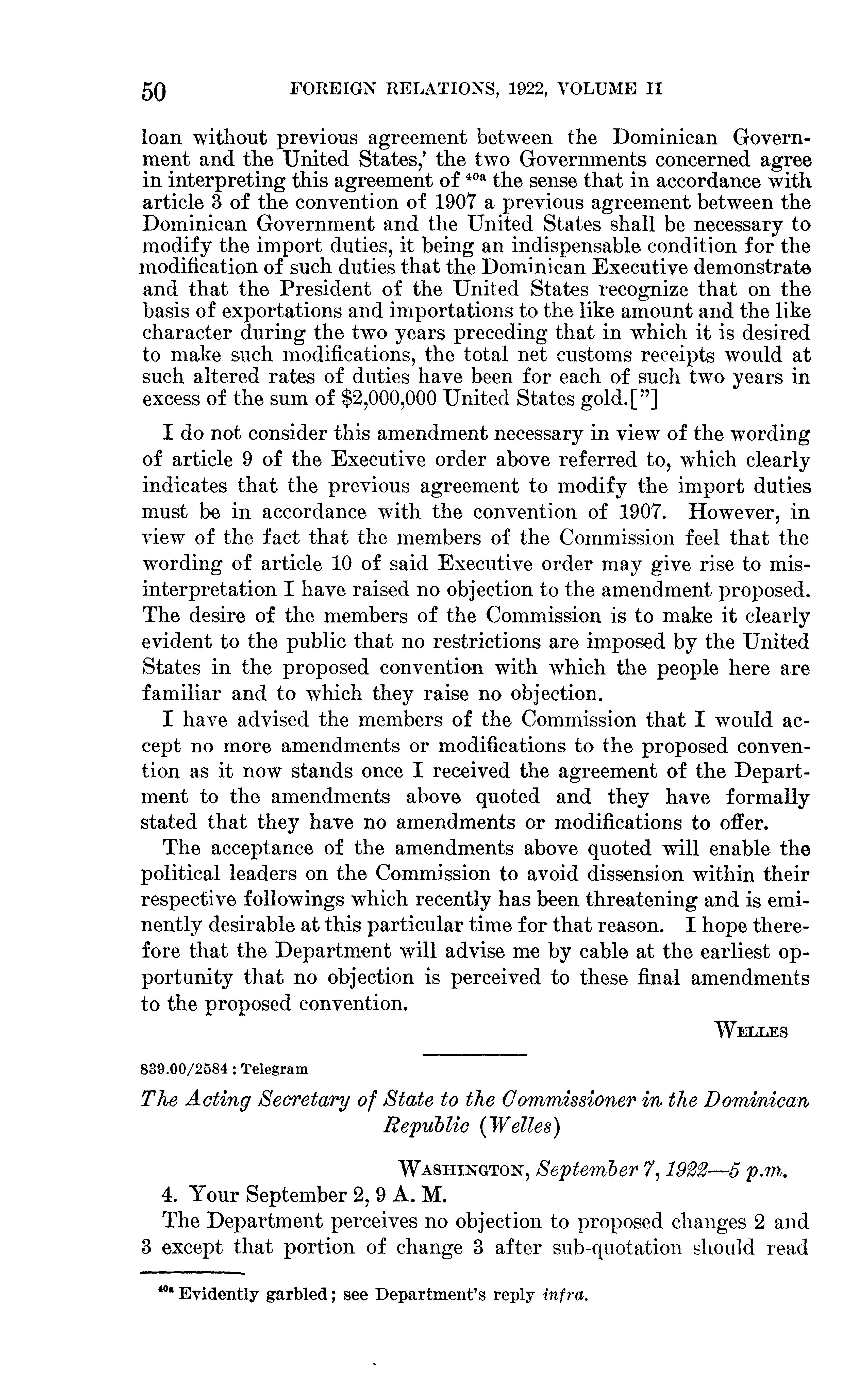 50 FOREIGN RELATIONS, 1922, VOLUME II

loan without previous agreement between the Dominican Government and the United States,' the two Governments concerned agree in interpreting this agreement of $^{40a}$ the sense that in accordance with article 3 of the convention of 1907 a previous agreement between the Dominican Government and the United States shall be necessary to modify the import duties, it being an indispensable condition for the modification of such duties that the Dominican Executive demonstrate and that the President of the United States recognize that on the basis of exportations and importations to the like amount and the like character during the two years preceding that in which it is desired to make such modifications, the total net customs receipts would at such altered rates of duties have been for each of such two years in excess of the sum of $2,000,000 United States gold.["]

I do not consider this amendment necessary in view of the wording of article 9 of the Executive order above referred to, which clearly indicates that the previous agreement to modify the import duties must be in accordance with the convention of 1907. However, in view of the fact that the members of the Commission feel that the wording of article 10 of said Executive order may give rise to misinterpretation I have raised no objection to the amendment proposed. The desire of the members of the Commission is to make it clearly evident to the public that no restrictions are imposed by the United States in the proposed convention with which the people here are familiar and to which they raise no objection.

I have advised the members of the Commission that I would accept no more amendments or modifications to the proposed convention as it now stands once I received the agreement of the Department to the amendments above quoted and they have formally stated that they have no amendments or modifications to offer.

The acceptance of the amendments above quoted will enable the political leaders on the Commission to avoid dissension within their respective followings which recently has been threatening and is eminently desirable at this particular time for that reason. I hope therefore that the Department will advise me by cable at the earliest opportunity that no objection is perceived to these final amendments to the proposed convention.

WELLES

839.00/2584 : Telegram

The Acting Secretary of State to the Commissioner in the Dominican Republic (Welles)

WASHINGTON, September 7, 1922—5 p.m.

4. Your September 2, 9 A. M.

The Department perceives no objection to proposed changes 2 and 3 except that portion of change 3 after sub-quotation should read

$^{40a}$ Evidently garbled; see Department's reply infra.